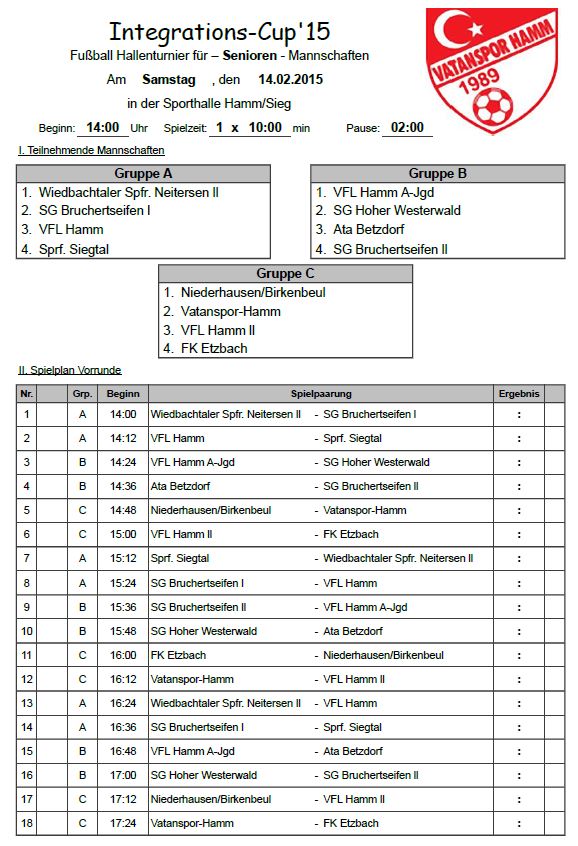 Integrations-Cup'15
Fußball Hallenturnier für – Senioren - Mannschaften
Am Samstag , den 14.02.2015
in der Sporthalle Hamm/Sieg

Beginn: 14:00 Uhr Spielzeit: 1 x 10:00 min Pause: 02:00

VATANSPOR HAMM 1989

I. Teilnehmende Mannschaften

| Gruppe A |
|---|
| 1. Wiedbachtaler Spfr. Neitersen II |
| 2. SG Bruchertseifen I |
| 3. VFL Hamm |
| 4. Sprf. Siegtal |

| Gruppe B |
|---|
| 1. VFL Hamm A-Jgd |
| 2. SG Hoher Westerwald |
| 3. Ata Betzdorf |
| 4. SG Bruchertseifen II |

| Gruppe C |
|---|
| 1. Niederhausen/Birkenbeul |
| 2. Vatanspor-Hamm |
| 3. VFL Hamm II |
| 4. FK Etzbach |

II. Spielplan Vorrunde

| Nr. | | Grp. | Beginn | Spielpaarung | Ergebnis |
|---|---|---|---|---|---|
| 1 | | A | 14:00 | Wiedbachtaler Spfr. Neitersen II - SG Bruchertseifen I | : |
| 2 | | A | 14:12 | VFL Hamm - Sprf. Siegtal | : |
| 3 | | B | 14:24 | VFL Hamm A-Jgd - SG Hoher Westerwald | : |
| 4 | | B | 14:36 | Ata Betzdorf - SG Bruchertseifen II | : |
| 5 | | C | 14:48 | Niederhausen/Birkenbeul - Vatanspor-Hamm | : |
| 6 | | C | 15:00 | VFL Hamm II - FK Etzbach | : |
| 7 | | A | 15:12 | Sprf. Siegtal - Wiedbachtaler Spfr. Neitersen II | : |
| 8 | | A | 15:24 | SG Bruchertseifen I - VFL Hamm | : |
| 9 | | B | 15:36 | SG Bruchertseifen II - VFL Hamm A-Jgd | : |
| 10 | | B | 15:48 | SG Hoher Westerwald - Ata Betzdorf | : |
| 11 | | C | 16:00 | FK Etzbach - Niederhausen/Birkenbeul | : |
| 12 | | C | 16:12 | Vatanspor-Hamm - VFL Hamm II | : |
| 13 | | A | 16:24 | Wiedbachtaler Spfr. Neitersen II - VFL Hamm | : |
| 14 | | A | 16:36 | SG Bruchertseifen I - Sprf. Siegtal | : |
| 15 | | B | 16:48 | VFL Hamm A-Jgd - Ata Betzdorf | : |
| 16 | | B | 17:00 | SG Hoher Westerwald - SG Bruchertseifen II | : |
| 17 | | C | 17:12 | Niederhausen/Birkenbeul - VFL Hamm II | : |
| 18 | | C | 17:24 | Vatanspor-Hamm - FK Etzbach | : |